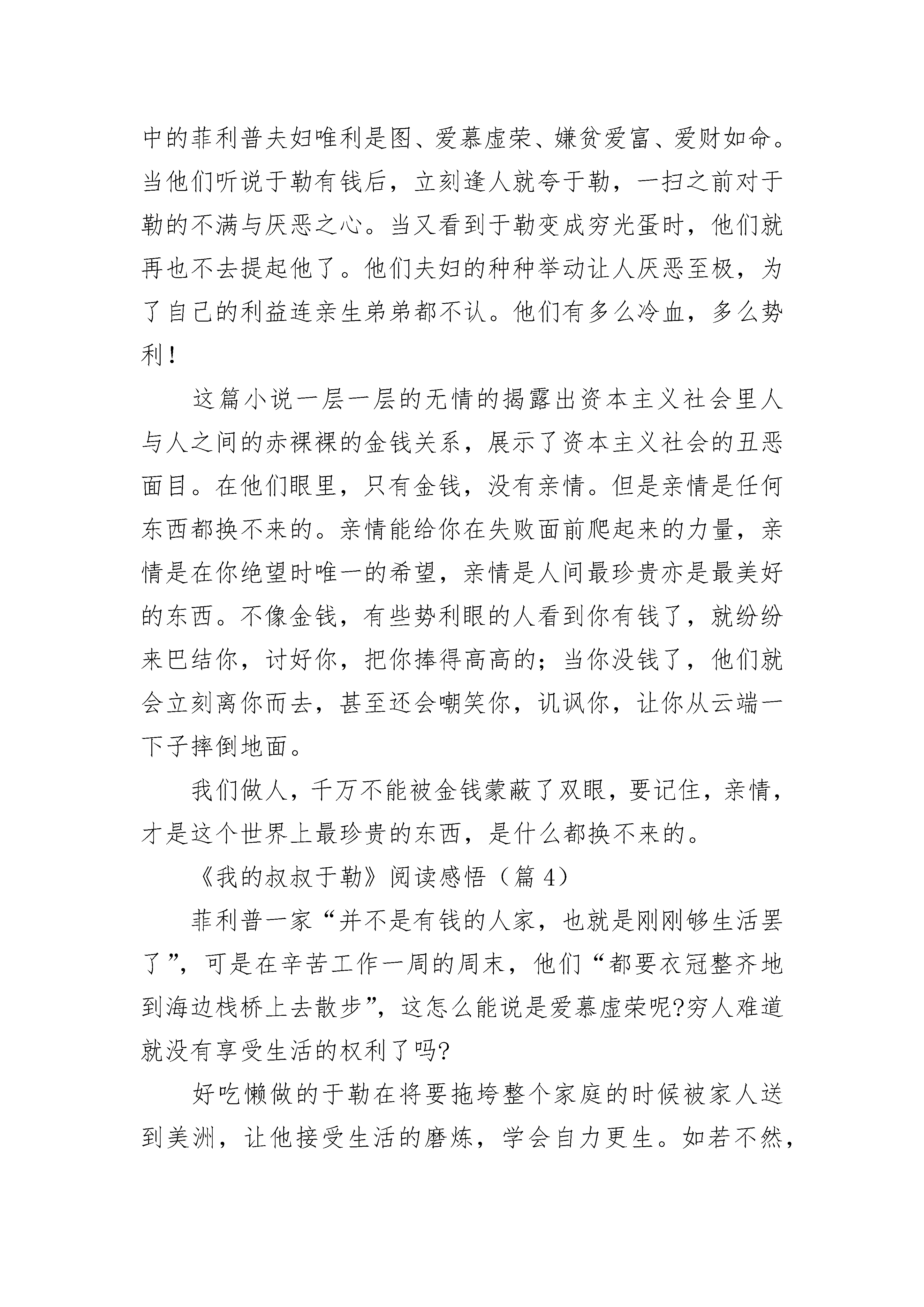 中的菲利普夫妇唯利是图、爱慕虚荣、嫌贫爱富、爱财如命。当他们听说于勒有钱后，立刻逢人就夸于勒，一扫之前对于勒的不满与厌恶之心。当又看到于勒变成穷光蛋时，他们就再也不去提起他了。他们夫妇的种种举动让人厌恶至极，为了自己的利益连亲生弟弟都不认。他们有多么冷血，多么势利！

这篇小说一层一层的无情的揭露出资本主义社会里人与人之间的赤裸裸的金钱关系，展示了资本主义社会的丑恶面目。在他们眼里，只有金钱，没有亲情。但是亲情是任何东西都换不来的。亲情能给你在失败面前爬起来的力量，亲情是在你绝望时唯一的希望，亲情是人间最珍贵亦是最美好的东西。不像金钱，有些势利眼的人看到你有钱了，就纷纷来巴结你，讨好你，把你捧得高高的；当你没钱了，他们就会立刻离你而去，甚至还会嘲笑你，讥讽你，让你从云端一下子摔倒地面。

我们做人，千万不能被金钱蒙蔽了双眼，要记住，亲情，才是这个世界上最珍贵的东西，是什么都换不来的。

《我的叔叔于勒》阅读感悟（篇 4）

菲利普一家“并不是有钱的人家，也就是刚刚够生活罢了”，可是在辛苦工作一周的周末，他们“都要衣冠整齐地到海边栈桥上去散步”，这怎么能说是爱慕虚荣呢?穷人难道就没有享受生活的权利了吗?

好吃懒做的于勒在将要拖垮整个家庭的时候被家人送到美洲，让他接受生活的磨炼，学会自力更生。如若不然，